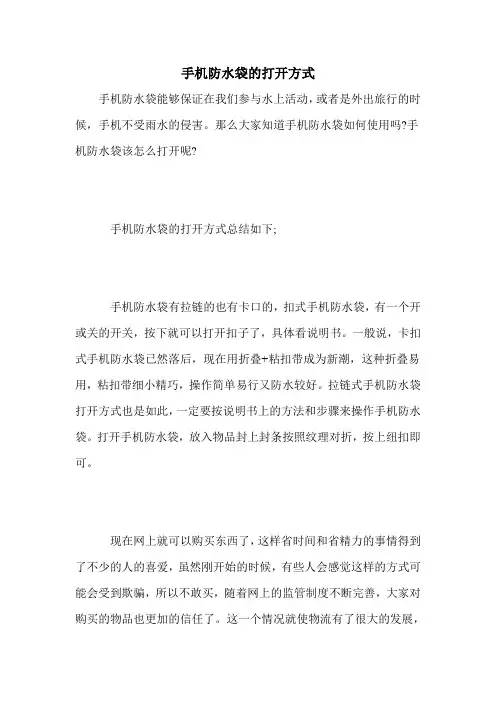 手机防水袋的打开方式

手机防水袋能够保证在我们参与水上活动，或者是外出旅行的时候，手机不受雨水的侵害。那么大家知道手机防水袋如何使用吗?手机防水袋该怎么打开呢?

手机防水袋的打开方式总结如下;

手机防水袋有拉链的也有卡口的，扣式手机防水袋，有一个开或关的开关，按下就可以打开扣子了，具体看说明书。一般说，卡扣式手机防水袋已然落后，现在用折叠+粘扣带成为新潮，这种折叠易用，粘扣带细小精巧，操作简单易行又防水较好。拉链式手机防水袋打开方式也是如此，一定要按说明书上的方法和步骤来操作手机防水袋。打开手机防水袋，放入物品封上封条按照纹理对折，按上纽扣即可。

现在网上就可以购买东西了，这样省时间和省精力的事情得到了不少的人的喜爱，虽然刚开始的时候，有些人会感觉这样的方式可能会受到欺骗，所以不敢买，随着网上的监管制度不断完善，大家对购买的物品也更加的信任了。这一个情况就使物流有了很大的发展，